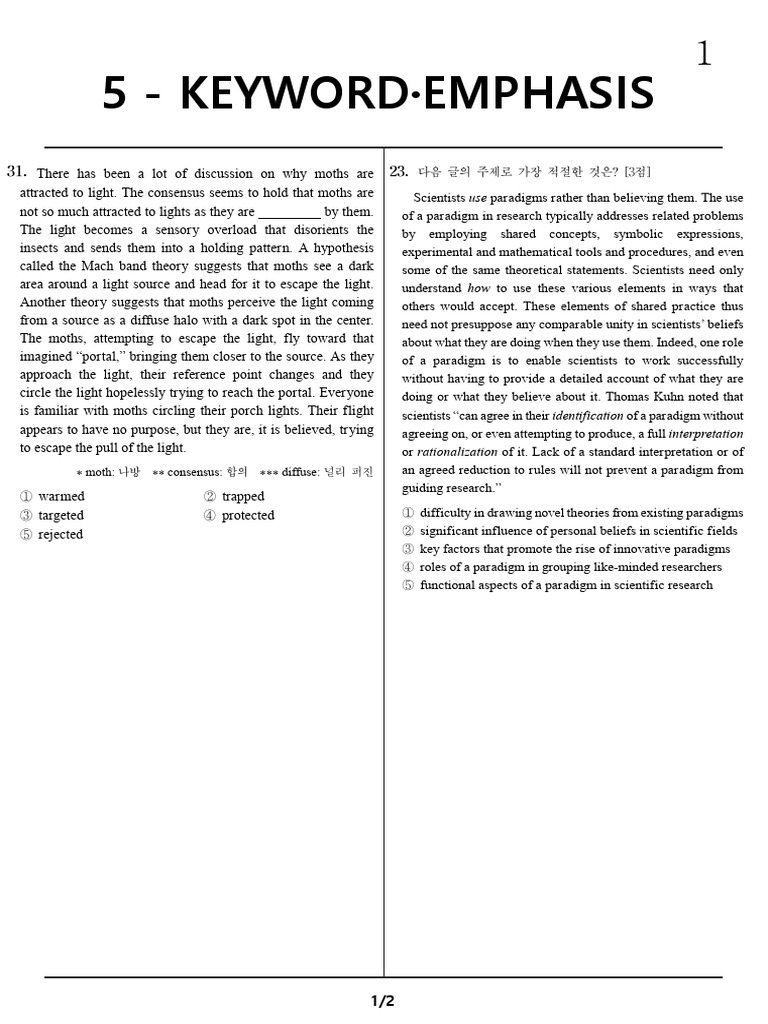 1

5 - KEYWORD·EMPHASIS

31. There has been a lot of discussion on why moths are attracted to light. The consensus seems to hold that moths are not so much attracted to lights as they are ____ by them. The light becomes a sensory overload that disorients the insects and sends them into a holding pattern. A hypothesis called the Mach band theory suggests that moths see a dark area around a light source and head for it to escape the light. Another theory suggests that moths perceive the light coming from a source as a diffuse halo with a dark spot in the center. The moths, attempting to escape the light, fly toward that imagined "portal," bringing them closer to the source. As they approach the light, their reference point changes and they circle the light hopelessly trying to reach the portal. Everyone is familiar with moths circling their porch lights. Their flight appears to have no purpose, but they are, it is believed, trying to escape the pull of the light.

* moth: 나방 ** consensus: 합의 *** diffuse: 널리 퍼진

① warmed
② trapped
③ targeted
④ protected
⑤ rejected

23. 다음 글의 주제로 가장 적절한 것은? [3점]

Scientists use paradigms rather than believing them. The use of a paradigm in research typically addresses related problems by employing shared concepts, symbolic expressions, experimental and mathematical tools and procedures, and even some of the same theoretical statements. Scientists need only understand how to use these various elements in ways that others would accept. These elements of shared practice thus need not presuppose any comparable unity in scientists' beliefs about what they are doing when they use them. Indeed, one role of a paradigm is to enable scientists to work successfully without having to provide a detailed account of what they are doing or what they believe about it. Thomas Kuhn noted that scientists "can agree in their identification of a paradigm without agreeing on, or even attempting to produce, a full interpretation or rationalization of it. Lack of a standard interpretation or of an agreed reduction to rules will not prevent a paradigm from guiding research."

① difficulty in drawing novel theories from existing paradigms
② significant influence of personal beliefs in scientific fields
③ key factors that promote the rise of innovative paradigms
④ roles of a paradigm in grouping like-minded researchers
⑤ functional aspects of a paradigm in scientific research

1/2